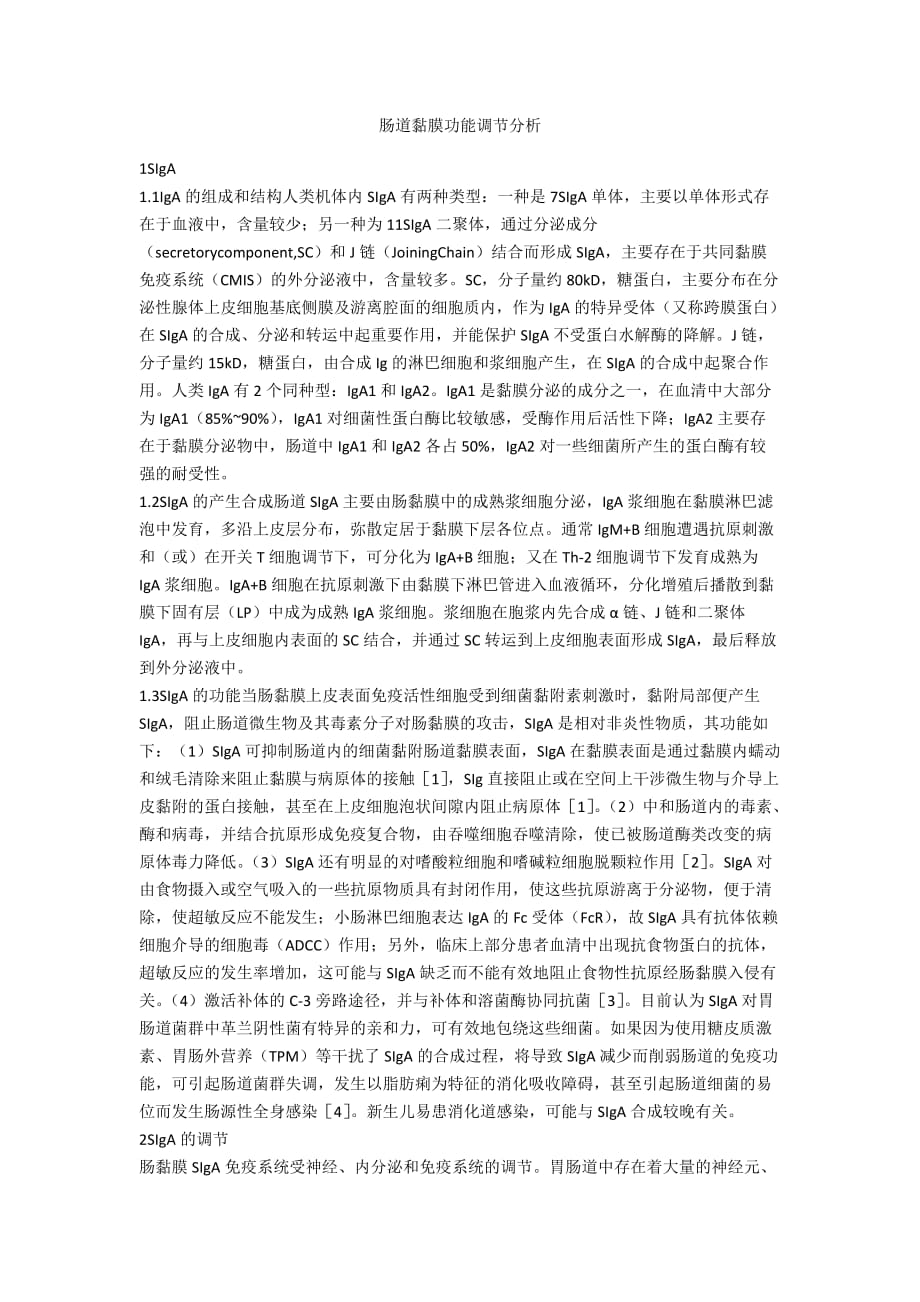 肠道黏膜功能调节分析

1SIgA

1.1IgA 的组成和结构人类机体内 SIgA 有两种类型：一种是 7SIgA 单体，主要以单体形式存在于血液中，含量较少；另一种为 11SIgA 二聚体，通过分泌成分（secretorycomponent,SC）和 J 链（JoiningChain）结合而形成 SIgA，主要存在于共同黏膜免疫系统（CMIS）的外分泌液中，含量较多。SC，分子量约 80kD，糖蛋白，主要分布在分泌性腺体上皮细胞基底侧膜及游离腔面的细胞质内，作为 IgA 的特异受体（又称跨膜蛋白）在 SIgA 的合成、分泌和转运中起重要作用，并能保护 SIgA 不受蛋白水解酶的降解。J 链，分子量约 15kD，糖蛋白，由合成 Ig 的淋巴细胞和浆细胞产生，在 SIgA 的合成中起聚合作用。人类 IgA 有 2 个同种型：IgA1 和 IgA2。IgA1 是黏膜分泌的成分之一，在血清中大部分为 IgA1（85%~90%），IgA1 对细菌性蛋白酶比较敏感，受酶作用后活性下降；IgA2 主要存在于黏膜分泌物中，肠道中 IgA1 和 IgA2 各占 50%，IgA2 对一些细菌所产生的蛋白酶有较强的耐受性。

1.2SIgA 的产生合成肠道 SIgA 主要由肠黏膜中的成熟浆细胞分泌，IgA 浆细胞在黏膜淋巴滤泡中发育，多沿上皮层分布，弥散定居于黏膜下层各位点。通常 IgM+B 细胞遭遇抗原刺激和（或）在开关 T 细胞调节下，可分化为 IgA+B 细胞；又在 Th-2 细胞调节下发育成熟为 IgA 浆细胞。IgA+B 细胞在抗原刺激下由黏膜下淋巴管进入血液循环，分化增殖后播散到黏膜下固有层（LP）中成为成熟 IgA 浆细胞。浆细胞在胞浆内先合成 α 链、J 链和二聚体 IgA，再与上皮细胞内表面的 SC 结合，并通过 SC 转运到上皮细胞表面形成 SIgA，最后释放到外分泌液中。

1.3SIgA 的功能当肠黏膜上皮表面免疫活性细胞受到细菌黏附素刺激时，黏附局部便产生 SIgA，阻止肠道微生物及其毒素分子对肠黏膜的攻击，SIgA 是相对非炎性物质，其功能如下：（1）SIgA 可抑制肠道内的细菌黏附肠道黏膜表面，SIgA 在黏膜表面是通过黏膜内蠕动和绒毛清除来阻止黏膜与病原体的接触［1］，SIg 直接阻止或在空间上干涉微生物与介导上皮黏附的蛋白接触，甚至在上皮细胞泡状间隙内阻止病原体［1］。（2）中和肠道内的毒素、酶和病毒，并结合抗原形成免疫复合物，由吞噬细胞吞噬清除，使已被肠道酶类改变的病原体毒力降低。（3）SIgA 还有明显的对嗜酸粒细胞和嗜碱粒细胞脱颗粒作用［2］。SIgA 对由食物摄入或空气吸入的一些抗原物质具有封闭作用，使这些抗原游离于分泌物，便于清除，使超敏反应不能发生；小肠淋巴细胞表达 IgA 的 Fc 受体（FcR），故 SIgA 具有抗体依赖细胞介导的细胞毒（ADCC）作用；另外，临床上部分患者血清中出现抗食物蛋白的抗体，超敏反应的发生率增加，这可能与 SIgA 缺乏而不能有效地阻止食物性抗原经肠黏膜入侵有关。（4）激活补体的 C-3 旁路途径，并与补体和溶菌酶协同抗菌［3］。目前认为 SIgA 对胃肠道菌群中革兰阴性菌有特异的亲和力，可有效地包绕这些细菌。如果因为使用糖皮质激素、胃肠外营养（TPM）等干扰了 SIgA 的合成过程，将导致 SIgA 减少而削弱肠道的免疫功能，可引起肠道菌群失调，发生以脂肪痢为特征的消化吸收障碍，甚至引起肠道细菌的易位而发生肠源性全身感染［4］。新生儿易患消化道感染，可能与 SIgA 合成较晚有关。

2SIgA 的调节

肠黏膜 SIgA 免疫系统受神经、内分泌和免疫系统的调节。胃肠道中存在着大量的神经元、